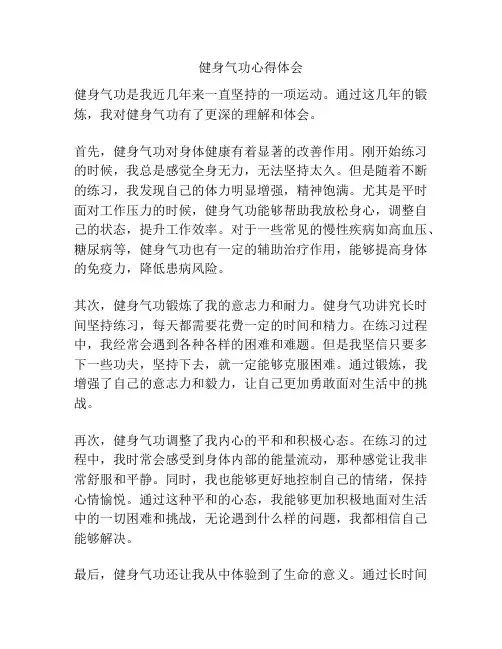 健身气功心得体会

健身气功是我近几年来一直坚持的一项运动。通过这几年的锻炼，我对健身气功有了更深的理解和体会。

首先，健身气功对身体健康有着显著的改善作用。刚开始练习的时候，我总是感觉全身无力，无法坚持太久。但是随着不断的练习，我发现自己的体力明显增强，精神饱满。尤其是平时面对工作压力的时候，健身气功能够帮助我放松身心，调整自己的状态，提升工作效率。对于一些常见的慢性疾病如高血压、糖尿病等，健身气功也有一定的辅助治疗作用，能够提高身体的免疫力，降低患病风险。

其次，健身气功锻炼了我的意志力和耐力。健身气功讲究长时间坚持练习，每天都需要花费一定的时间和精力。在练习过程中，我经常会遇到各种各样的困难和难题。但是我坚信只要多下一些功夫，坚持下去，就一定能够克服困难。通过锻炼，我增强了自己的意志力和毅力，让自己更加勇敢面对生活中的挑战。

再次，健身气功调整了我内心的平和和积极心态。在练习的过程中，我时常会感受到身体内部的能量流动，那种感觉让我非常舒服和平静。同时，我也能够更好地控制自己的情绪，保持心情愉悦。通过这种平和的心态，我能够更加积极地面对生活中的一切困难和挑战，无论遇到什么样的问题，我都相信自己能够解决。

最后，健身气功还让我从中体验到了生命的意义。通过长时间